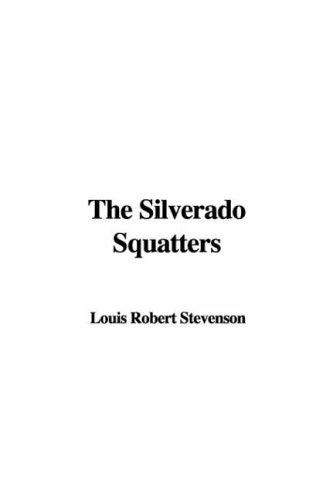 The Silverado Squatters

Louis Robert Stevenson